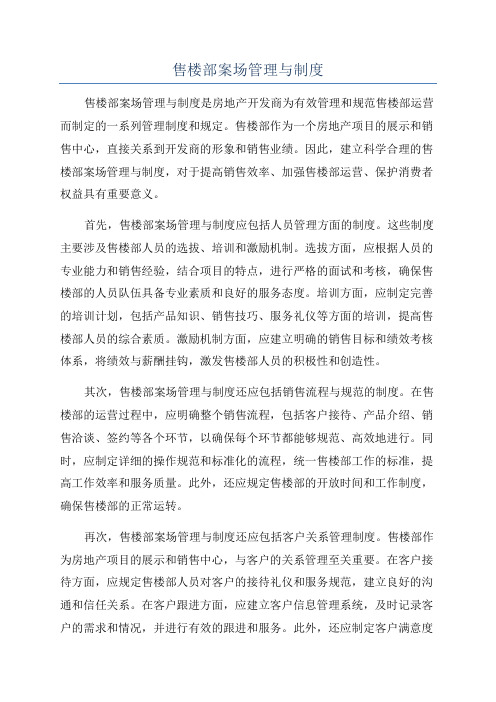 售楼部案场管理与制度

售楼部案场管理与制度是房地产开发商为有效管理和规范售楼部运营而制定的一系列管理制度和规定。售楼部作为一个房地产项目的展示和销售中心，直接关系到开发商的形象和销售业绩。因此，建立科学合理的售楼部案场管理与制度，对于提高销售效率、加强售楼部运营、保护消费者权益具有重要意义。

首先，售楼部案场管理与制度应包括人员管理方面的制度。这些制度主要涉及售楼部人员的选拔、培训和激励机制。选拔方面，应根据人员的专业能力和销售经验，结合项目的特点，进行严格的面试和考核，确保售楼部的人员队伍具备专业素质和良好的服务态度。培训方面，应制定完善的培训计划，包括产品知识、销售技巧、服务礼仪等方面的培训，提高售楼部人员的综合素质。激励机制方面，应建立明确的销售目标和绩效考核体系，将绩效与薪酬挂钩，激发售楼部人员的积极性和创造性。

其次，售楼部案场管理与制度还应包括销售流程与规范的制度。在售楼部的运营过程中，应明确整个销售流程，包括客户接待、产品介绍、销售洽谈、签约等各个环节，以确保每个环节都能够规范、高效地进行。同时，应制定详细的操作规范和标准化的流程，统一售楼部工作的标准，提高工作效率和服务质量。此外，还应规定售楼部的开放时间和工作制度，确保售楼部的正常运转。

再次，售楼部案场管理与制度还应包括客户关系管理制度。售楼部作为房地产项目的展示和销售中心，与客户的关系管理至关重要。在客户接待方面，应规定售楼部人员对客户的接待礼仪和服务规范，建立良好的沟通和信任关系。在客户跟进方面，应建立客户信息管理系统，及时记录客户的需求和情况，并进行有效的跟进和服务。此外，还应制定客户满意度